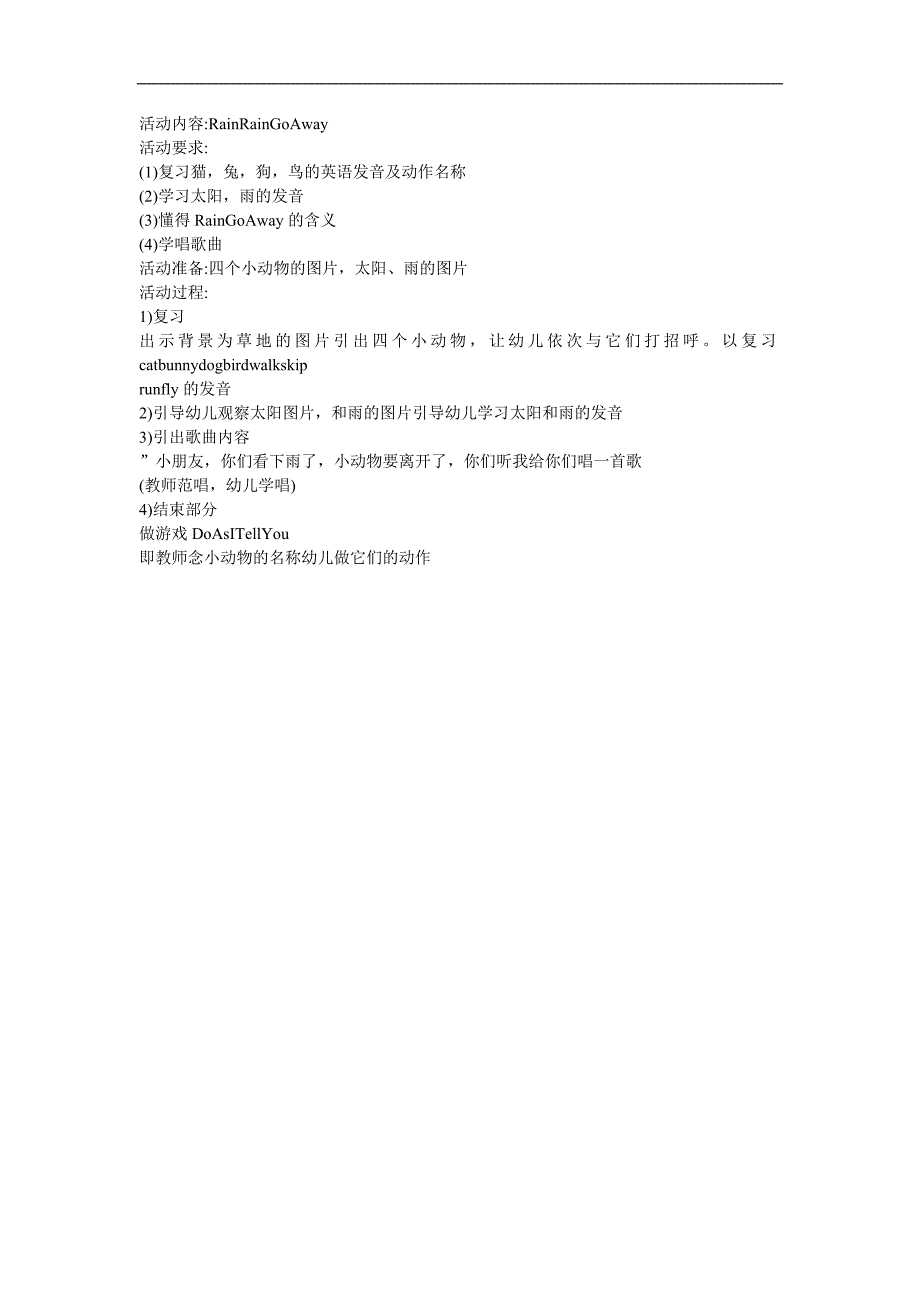 活动内容:RainRainGoAway
活动要求:
(1)复习猫，兔，狗，鸟的英语发音及动作名称
(2)学习太阳，雨的发音
(3)懂得 RainGoAway 的含义
(4)学唱歌曲
活动准备:四个小动物的图片，太阳、雨的图片
活动过程:
1)复习
出示背景为草地的图片引出四个小动物，让幼儿依次与它们打招呼。以复习 catbunnydogbirdwalkskip
runfly 的发音
2)引导幼儿观察太阳图片，和雨的图片引导幼儿学习太阳和雨的发音
3)引出歌曲内容
”小朋友，你们看下雨了，小动物要离开了，你们听我给你们唱一首歌
(教师范唱，幼儿学唱)
4)结束部分
做游戏 DoAsITellYou
即教师念小动物的名称幼儿做它们的动作